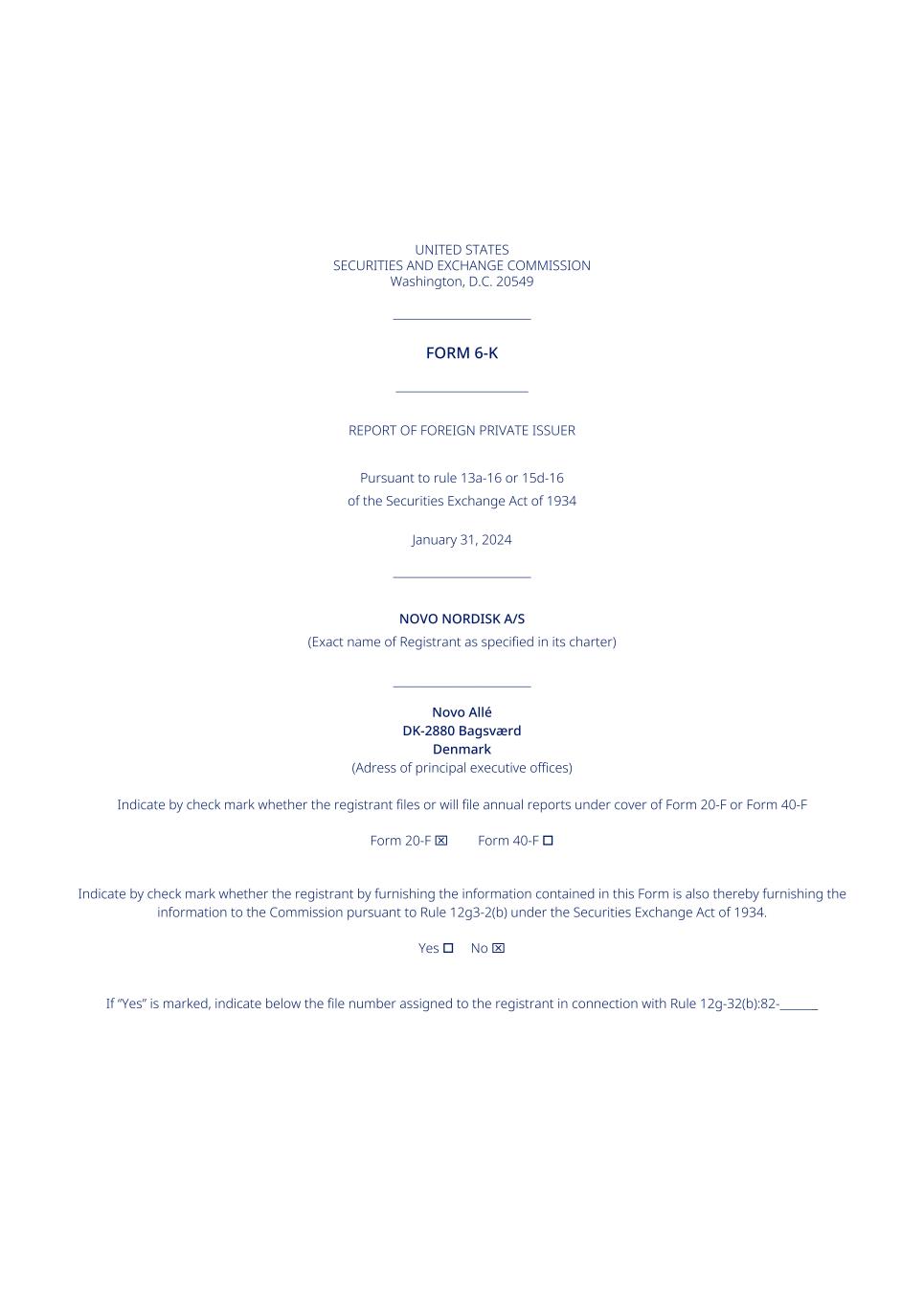 UNITED STATES
SECURITIES AND EXCHANGE COMMISSION
Washington, D.C. 20549

FORM 6-K

REPORT OF FOREIGN PRIVATE ISSUER

Pursuant to rule 13a-16 or 15d-16
of the Securities Exchange Act of 1934

January 31, 2024

NOVO NORDISK A/S
(Exact name of Registrant as specified in its charter)

Novo Allé
DK-2880 Bagsværd
Denmark
(Adress of principal executive offices)

Indicate by check mark whether the registrant files or will file annual reports under cover of Form 20-F or Form 40-F

Form 20-F ☒ Form 40-F ☐

Indicate by check mark whether the registrant by furnishing the information contained in this Form is also thereby furnishing the information to the Commission pursuant to Rule 12g3-2(b) under the Securities Exchange Act of 1934.

Yes ☐ No ☒

If "Yes" is marked, indicate below the file number assigned to the registrant in connection with Rule 12g-32(b):82-______